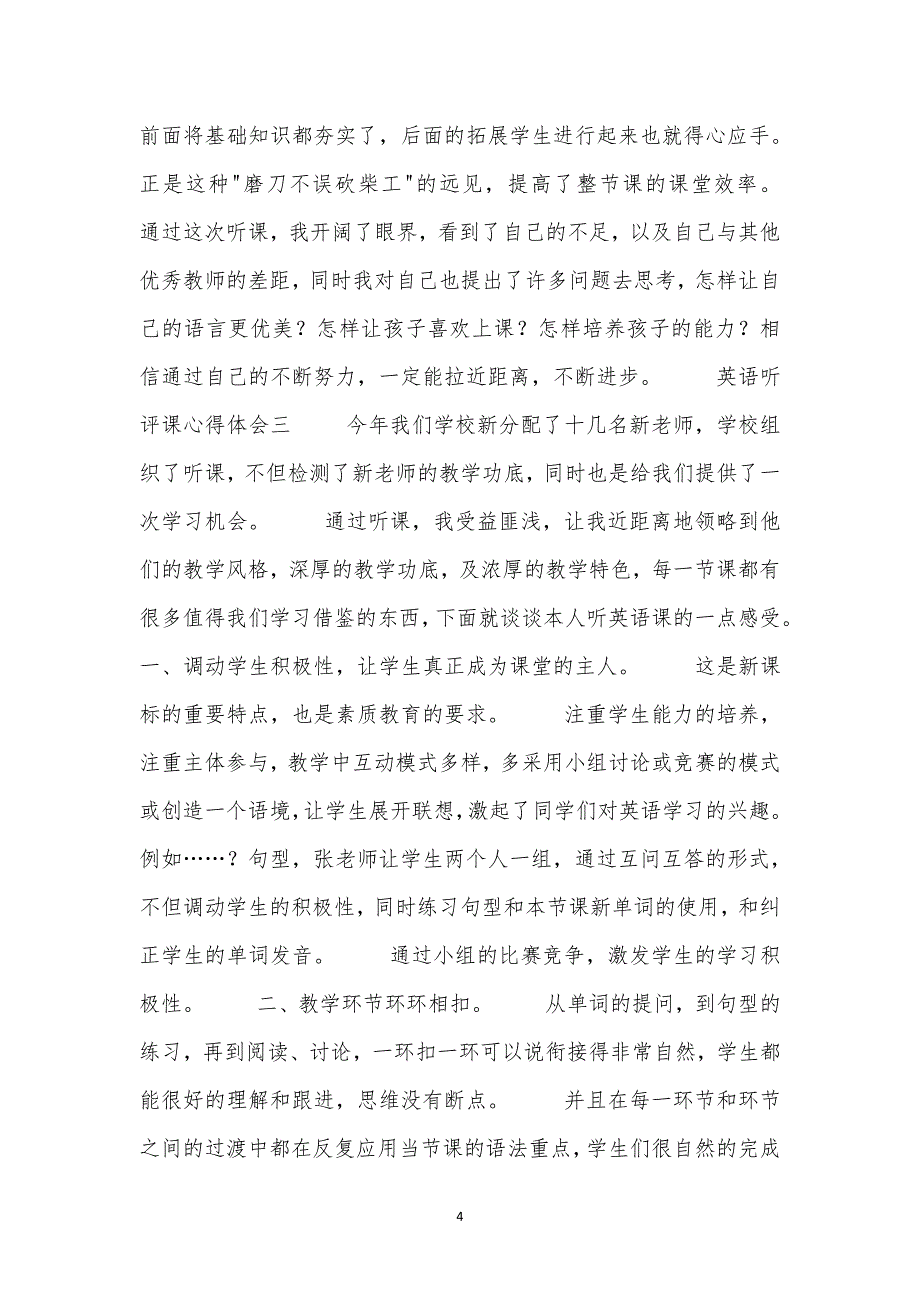 前面将基础知识都夯实了，后面的拓展学生进行起来也就得心应手。正是这种"磨刀不误砍柴工"的远见，提高了整节课的课堂效率。通过这次听课，我开阔了眼界，看到了自己的不足，以及自己与其他优秀教师的差距，同时我对自己也提出了许多问题去思考，怎样让自己的语言更优美？怎样让孩子喜欢上课？怎样培养孩子的能力？相信通过自己的不断努力，一定能拉近距离，不断进步。　　英语听评课心得体会三　　今年我们学校新分配了十几名新老师，学校组织了听课，不但检测了新老师的教学功底，同时也是给我们提供了一次学习机会。　　通过听课，我受益匪浅，让我近距离地领略到他们的教学风格，深厚的教学功底，及浓厚的教学特色，每一节课都有很多值得我们学习借鉴的东西，下面就谈谈本人听英语课的一点感受。一、调动学生积极性，让学生真正成为课堂的主人。　　这是新课标的重要特点，也是素质教育的要求。　　注重学生能力的培养，注重主体参与，教学中互动模式多样，多采用小组讨论或竞赛的模式或创造一个语境，让学生展开联想，激起了同学们对英语学习的兴趣。例如……？句型，张老师让学生两个人一组，通过互问互答的形式，不但调动学生的积极性，同时练习句型和本节课新单词的使用，和纠正学生的单词发音。　　通过小组的比赛竞争，激发学生的学习积极性。　　二、教学环节环环相扣。　　从单词的提问，到句型的练习，再到阅读、讨论，一环扣一环可以说衔接得非常自然，学生都能很好的理解和跟进，思维没有断点。　　并且在每一环节和环节之间的过渡中都在反复应用当节课的语法重点，学生们很自然的完成

4